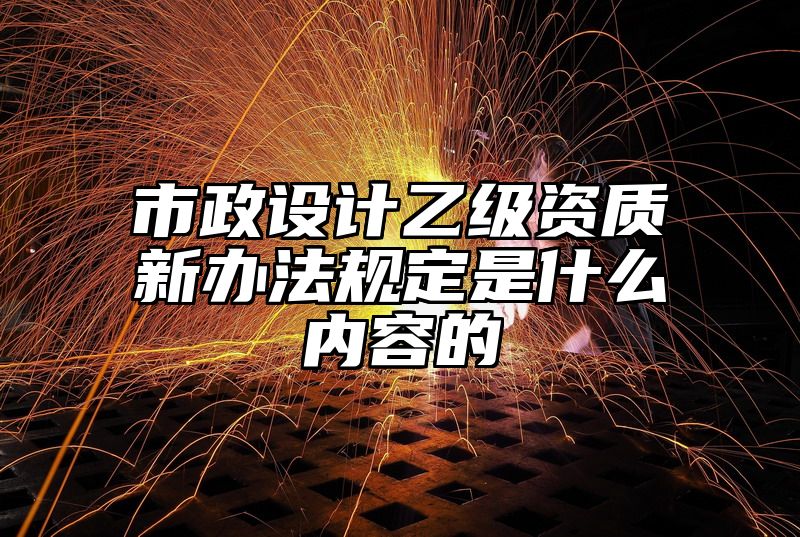 市政设计乙级资质新办法规定是什么内容的